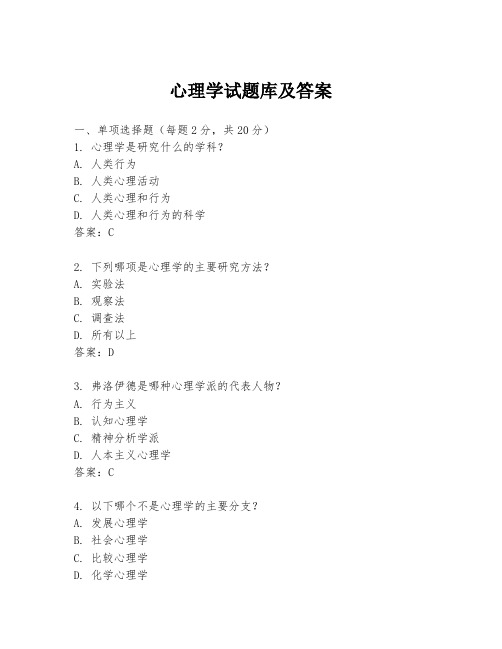 心理学试题库及答案

一、单项选择题（每题2分，共20分）
1. 心理学是研究什么的学科？
A. 人类行为
B. 人类心理活动
C. 人类心理和行为
D. 人类心理和行为的科学
答案：C

2. 下列哪项是心理学的主要研究方法？
A. 实验法
B. 观察法
C. 调查法
D. 所有以上
答案：D

3. 弗洛伊德是哪种心理学派的代表人物？
A. 行为主义
B. 认知心理学
C. 精神分析学派
D. 人本主义心理学
答案：C

4. 以下哪个不是心理学的主要分支？
A. 发展心理学
B. 社会心理学
C. 比较心理学
D. 化学心理学